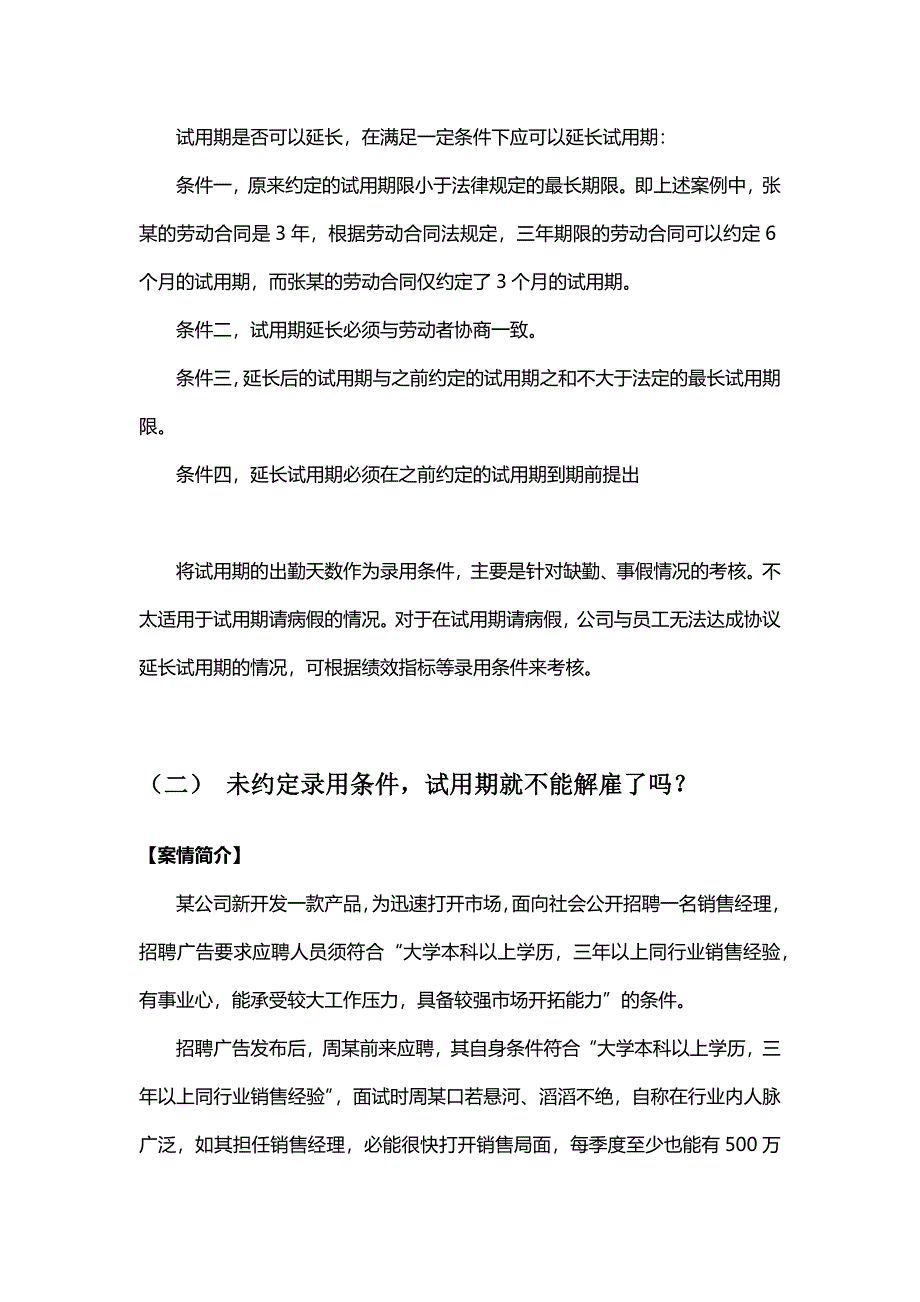 试用期是否可以延长，在满足一定条件下应可以延长试用期：

条件一，原来约定的试用期限小于法律规定的最长期限。即上述案例中，张某的劳动合同是 3 年，根据劳动合同法规定，三年期限的劳动合同可以约定 6 个月的试用期，而张某的劳动合同仅约定了 3 个月的试用期。

条件二，试用期延长必须与劳动者协商一致。

条件三，延长后的试用期与之前约定的试用期之和不大于法定的最长试用期限。

条件四，延长试用期必须在之前约定的试用期到期前提出

将试用期的出勤天数作为录用条件，主要是针对缺勤、事假情况的考核。不太适用于试用期请病假的情况。对于在试用期请病假，公司与员工无法达成协议延长试用期的情况，可根据绩效指标等录用条件来考核。

（二） 未约定录用条件，试用期就不能解雇了吗？

【案情简介】

某公司新开发一款产品，为迅速打开市场，面向社会公开招聘一名销售经理，招聘广告要求应聘人员须符合“大学本科以上学历，三年以上同行业销售经验，有事业心，能承受较大工作压力，具备较强市场开拓能力”的条件。

招聘广告发布后，周某前来应聘，其自身条件符合“大学本科以上学历，三年以上同行业销售经验”，面试时周某口若悬河、滔滔不绝，自称在行业内人脉广泛，如其担任销售经理，必能很快打开销售局面，每季度至少也能有 500 万